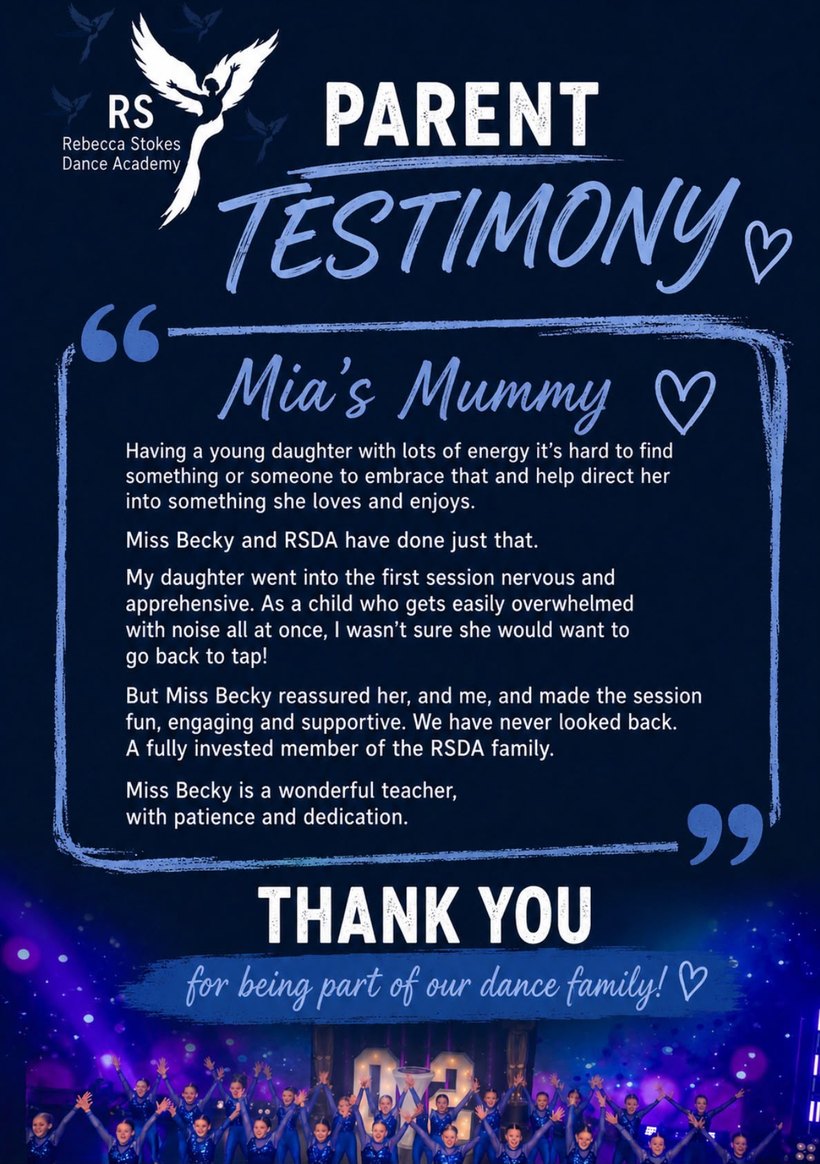 RS
Rebecca Stokes
Dance Academy

PARENT
TESTIMONY

Mia's Mummy

Having a young daughter with lots of energy it's hard to find something or someone to embrace that and help direct her into something she loves and enjoys.

Miss Becky and RSDA have done just that.

My daughter went into the first session nervous and apprehensive. As a child who gets easily overwhelmed with noise all at once, I wasn't sure she would want to go back to tap!

But Miss Becky reassured her, and me, and made the session fun, engaging and supportive. We have never looked back. A fully invested member of the RSDA family.

Miss Becky is a wonderful teacher, with patience and dedication.

THANK YOU

for being part of our dance family!